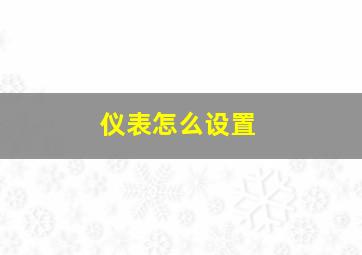 仪表怎么设置